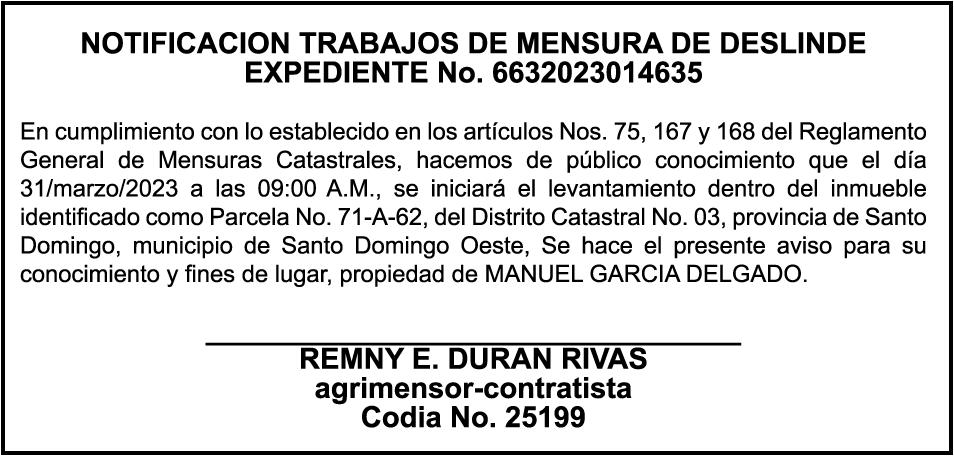 NOTIFICACION TRABAJOS DE MENSURA DE DESLINDE
EXPEDIENTE No. 6632023014635

En cumplimiento con lo establecido en los artículos Nos. 75, 167 y 168 del Reglamento General de Mensuras Catastrales, hacemos de público conocimiento que el día 31/marzo/2023 a las 09:00 A.M., se iniciará el levantamiento dentro del inmueble identificado como Parcela No. 71-A-62, del Distrito Catastral No. 03, provincia de Santo Domingo, municipio de Santo Domingo Oeste, Se hace el presente aviso para su conocimiento y fines de lugar, propiedad de MANUEL GARCIA DELGADO.

REMNY E. DURAN RIVAS
agrimensor-contratista
Codia No. 25199